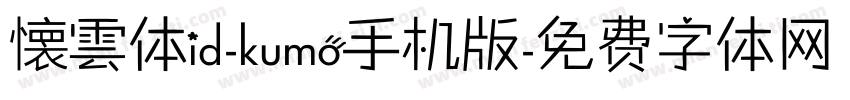 懐雲体id-kumo手机版-免费字体网